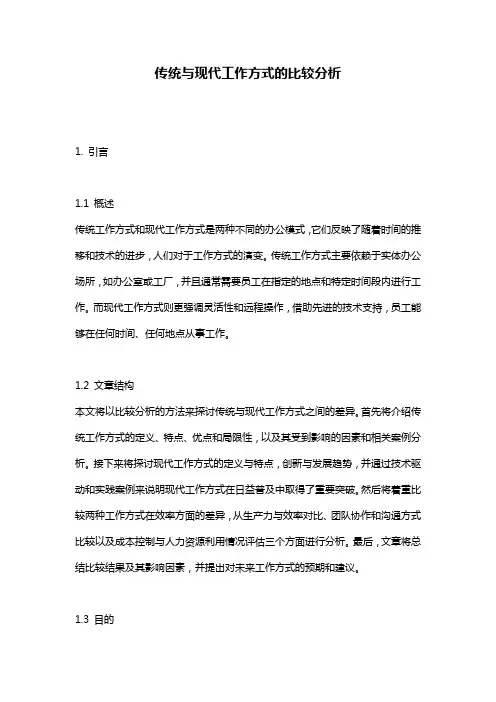 传统与现代工作方式的比较分析

1. 引言

1.1 概述
传统工作方式和现代工作方式是两种不同的办公模式，它们反映了随着时间的推移和技术的进步，人们对于工作方式的演变。传统工作方式主要依赖于实体办公场所，如办公室或工厂，并且通常需要员工在指定的地点和特定时间段内进行工作。而现代工作方式则更强调灵活性和远程操作，借助先进的技术支持，员工能够在任何时间、任何地点从事工作。

1.2 文章结构
本文将以比较分析的方法来探讨传统与现代工作方式之间的差异。首先将介绍传统工作方式的定义、特点、优点和局限性，以及其受到影响的因素和相关案例分析。接下来将探讨现代工作方式的定义与特点，创新与发展趋势，并通过技术驱动和实践案例来说明现代工作方式在日益普及中取得了重要突破。然后将着重比较两种工作方式在效率方面的差异，从生产力与效率对比、团队协作和沟通方式比较以及成本控制与人力资源利用情况评估三个方面进行分析。最后，文章将总结比较结果及其影响因素，并提出对未来工作方式的预期和建议。

1.3 目的